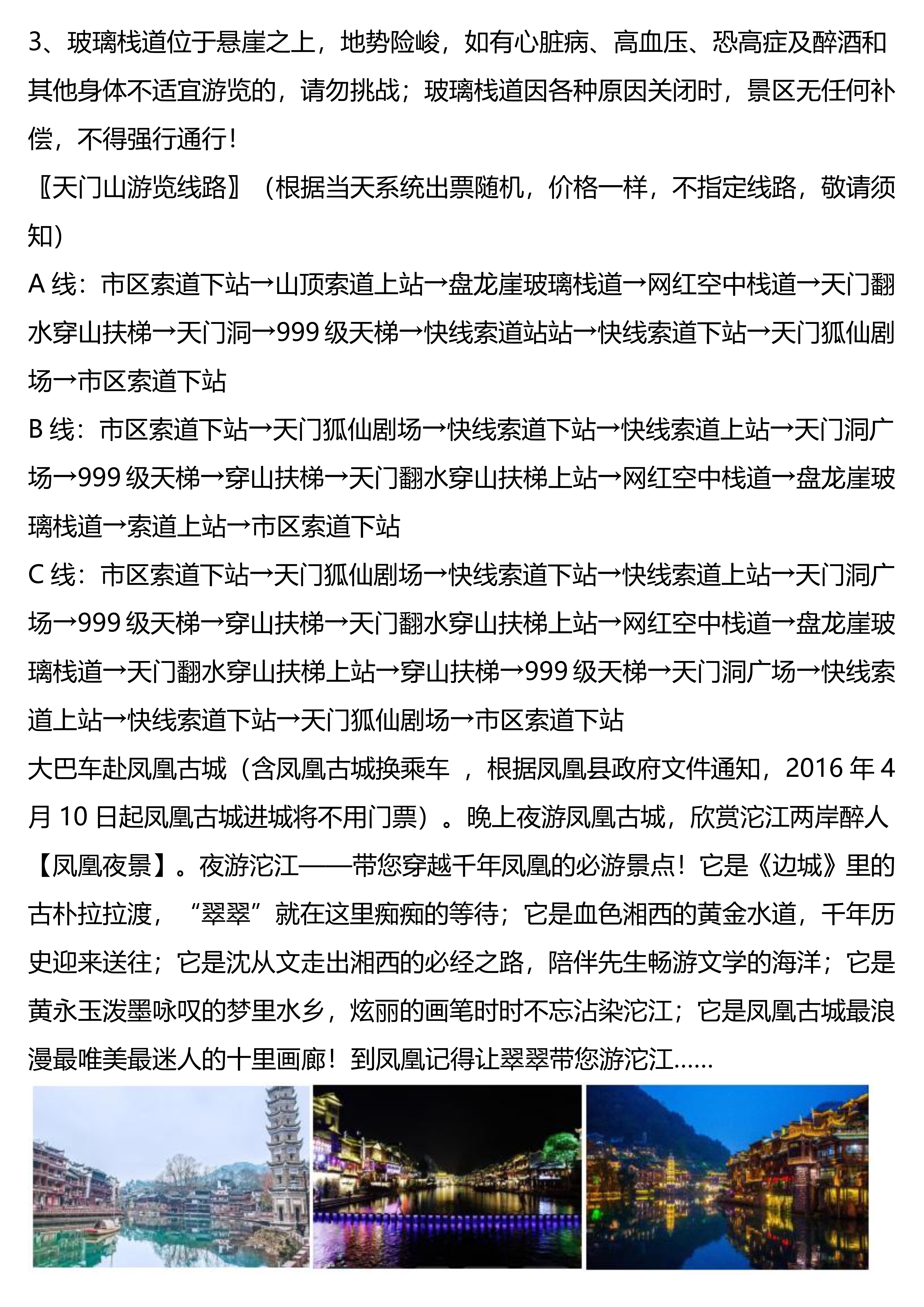 3、玻璃栈道位于悬崖之上，地势险峻，如有心脏病、高血压、恐高症及醉酒和其他身体不适宜游览的，请勿挑战；玻璃栈道因各种原因关闭时，景区无任何补偿，不得强行通行！

〖天门山游览线路〗（根据当天系统出票随机，价格一样，不指定线路，敬请须知）

A 线：市区索道下站→山顶索道上站→盘龙崖玻璃栈道→网红空中栈道→天门翻水穿山扶梯→天门洞→999 级天梯→快线索道站站→快线索道下站→天门狐仙剧场→市区索道下站

B 线：市区索道下站→天门狐仙剧场→快线索道下站→快线索道上站→天门洞广场→999 级天梯→穿山扶梯→天门翻水穿山扶梯上站→网红空中栈道→盘龙崖玻璃栈道→索道上站→市区索道下站

C 线：市区索道下站→天门狐仙剧场→快线索道下站→快线索道上站→天门洞广场→999 级天梯→穿山扶梯→天门翻水穿山扶梯上站→网红空中栈道→盘龙崖玻璃栈道→天门翻水穿山扶梯上站→穿山扶梯→999 级天梯→天门洞广场→快线索道上站→快线索道下站→天门狐仙剧场→市区索道下站

大巴车赴凤凰古城（含凤凰古城换乘车 ，根据凤凰县政府文件通知，2016 年 4 月 10 日起凤凰古城进城将不用门票）。晚上夜游凤凰古城，欣赏沱江两岸醉人【凤凰夜景】。夜游沱江——带您穿越千年凤凰的必游景点！它是《边城》里的古朴拉拉渡，“翠翠”就在这里痴痴的等待；它是血色湘西的黄金水道，千年历史迎来送往；它是沈从文走出湘西的必经之路，陪伴先生畅游文学的海洋；它是黄永玉泼墨咏叹的梦里水乡，炫丽的画笔时时不忘沾染沱江；它是凤凰古城最浪漫最唯美最迷人的十里画廊！到凤凰记得让翠翠带您游沱江……